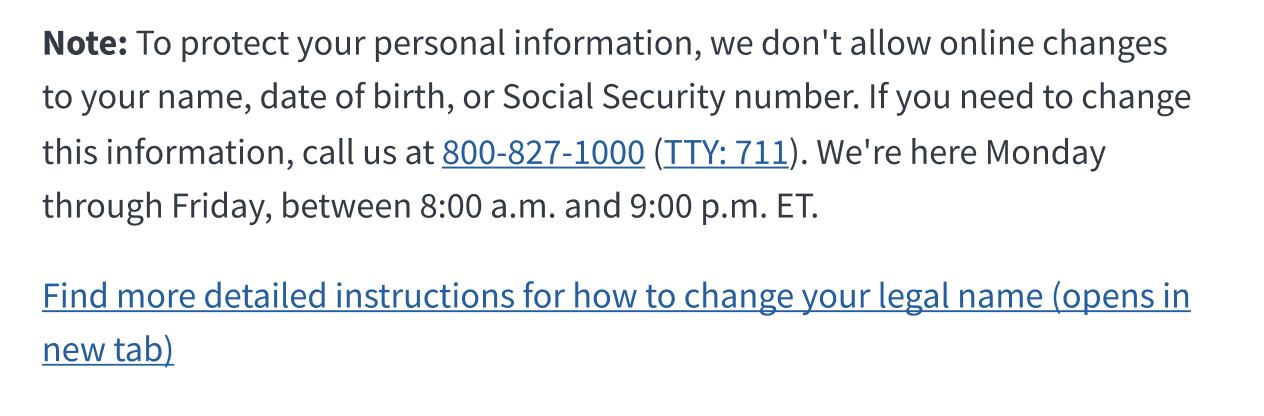 Note: To protect your personal information, we don't allow online changes to your name, date of birth, or Social Security number. If you need to change this information, call us at 800-827-1000 (TTY: 711). We're here Monday through Friday, between 8:00 a.m. and 9:00 p.m. ET.

Find more detailed instructions for how to change your legal name (opens in new tab)